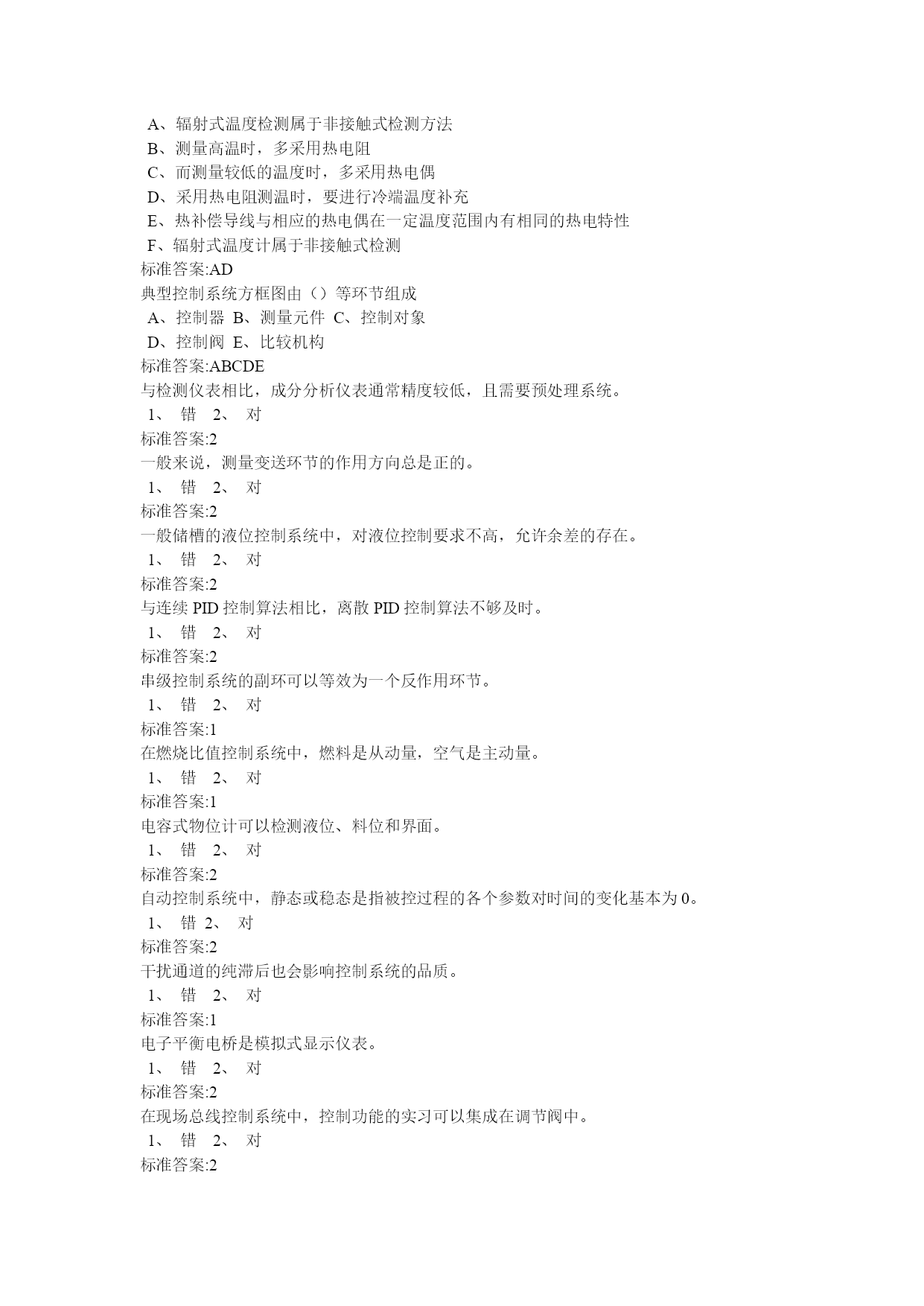 A、辐射式温度检测属于非接触式检测方法
B、测量高温时，多采用热电阻
C、而测量较低的温度时，多采用热电偶
D、采用热电阻测温时，要进行冷端温度补充
E、热补偿导线与相应的热电偶在一定温度范围内有相同的热电特性
F、辐射式温度计属于非接触式检测
标准答案:AD
典型控制系统方框图由（）等环节组成
A、控制器 B、测量元件 C、控制对象
D、控制阀 E、比较机构
标准答案:ABCDE
与检测仪表相比，成分分析仪表通常精度较低，且需要预处理系统。
1、 错 2、 对
标准答案:2
一般来说，测量变送环节的作用方向总是正的。
1、 错 2、 对
标准答案:2
一般储槽的液位控制系统中，对液位控制要求不高，允许余差的存在。
1、 错 2、 对
标准答案:2
与连续 PID 控制算法相比，离散 PID 控制算法不够及时。
1、 错 2、 对
标准答案:2
串级控制系统的副环可以等效为一个反作用环节。
1、 错 2、 对
标准答案:1
在燃烧比值控制系统中，燃料是从动量，空气是主动量。
1、 错 2、 对
标准答案:1
电容式物位计可以检测液位、料位和界面。
1、 错 2、 对
标准答案:2
自动控制系统中，静态或稳态是指被控过程的各个参数对时间的变化基本为 0。
1、 错 2、 对
标准答案:2
干扰通道的纯滞后也会影响控制系统的品质。
1、 错 2、 对
标准答案:1
电子平衡电桥是模拟式显示仪表。
1、 错 2、 对
标准答案:2
在现场总线控制系统中，控制功能的实习可以集成在调节阀中。
1、 错 2、 对
标准答案:2